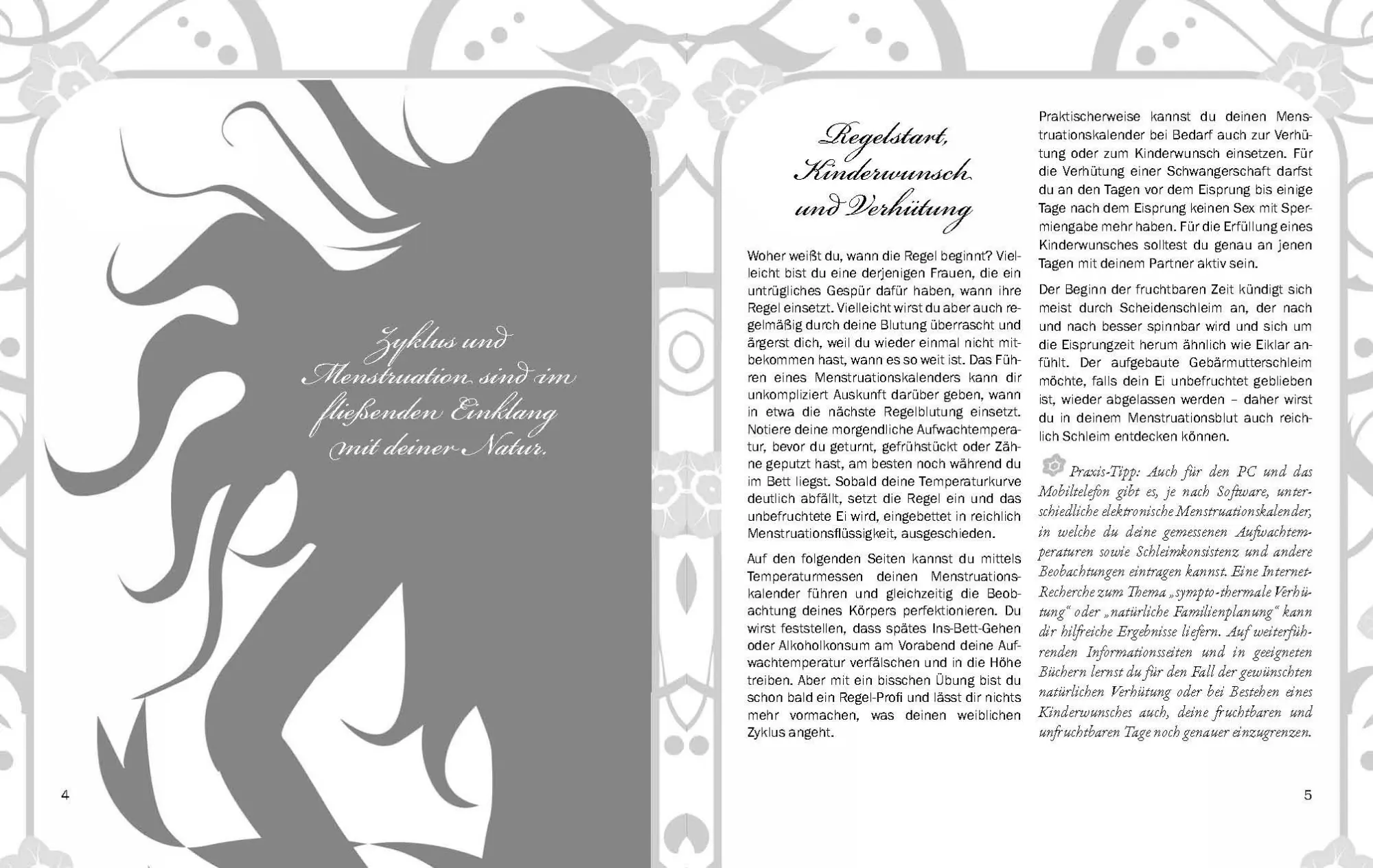 Zyklus und Menstruation sind im fließenden Einklang mit deiner Natur.

4

Regelstart, Kinderwunsch und Verhütung

Woher weißt du, wann die Regel beginnt? Vielleicht bist du eine derjenigen Frauen, die ein untrügliches Gespür dafür haben, wann ihre Regel einsetzt. Vielleicht wirst du aber auch regelmäßig durch deine Blutung überrascht und ärgerst dich, weil du wieder einmal nicht mitbekommen hast, wann es so weit ist. Das Führen eines Menstruationskalenders kann dir unkompliziert Auskunft darüber geben, wann in etwa die nächste Regelblutung einsetzt. Notiere deine morgendliche Aufwachtemperatur, bevor du geturnt, gefrühstückt oder Zähne geputzt hast, am besten noch während du im Bett liegst. Sobald deine Temperaturkurve deutlich abfällt, setzt die Regel ein und das unbefruchtete Ei wird, eingebettet in reichlich Menstruationsflüssigkeit, ausgeschieden.

Auf den folgenden Seiten kannst du mittels Temperaturmessen deinen Menstruationskalender führen und gleichzeitig die Beobachtung deines Körpers perfektionieren. Du wirst feststellen, dass spätes Ins-Bett-Gehen oder Alkoholkonsum am Vorabend deine Aufwachtemperatur verfälschen und in die Höhe treiben. Aber mit ein bisschen Übung bist du schon bald ein Regel-Profi und lässt dir nichts mehr vormachen, was deinen weiblichen Zyklus angeht.

Praktischerweise kannst du deinen Menstruationskalender bei Bedarf auch zur Verhütung oder zum Kinderwunsch einsetzen. Für die Verhütung einer Schwangerschaft darfst du an den Tagen vor dem Eisprung bis einige Tage nach dem Eisprung keinen Sex mit Spermiengabe mehr haben. Für die Erfüllung eines Kinderwunsches solltest du genau an jenen Tagen mit deinem Partner aktiv sein.

Der Beginn der fruchtbaren Zeit kündigt sich meist durch Scheidenschleim an, der nach und nach besser spinnbar wird und sich um die Eisprungzeit herum ähnlich wie Eiklar anfühlt. Der aufgebaute Gebärmutterschleim möchte, falls dein Ei unbefruchtet geblieben ist, wieder abgelassen werden – daher wirst du in deinem Menstruationsblut auch reichlich Schleim entdecken können.

Praxis-Tipp: Auch für den PC und das Mobiltelefon gibt es, je nach Software, unterschiedliche elektronische Menstruationskalender, in welche du deine gemessenen Aufwachtemperaturen sowie Schleimkonsistenz und andere Beobachtungen eintragen kannst. Eine Internet-Recherche zum Thema „sympto-thermale Verhütung“ oder „natürliche Familienplanung“ kann dir hilfreiche Ergebnisse liefern. Auf weiterführenden Informationsseiten und in geeigneten Büchern lernst du für den Fall der gewünschten natürlichen Verhütung oder bei Bestehen eines Kinderwunsches auch, deine fruchtbaren und unfruchtbaren Tage noch genauer einzugrenzen.

5